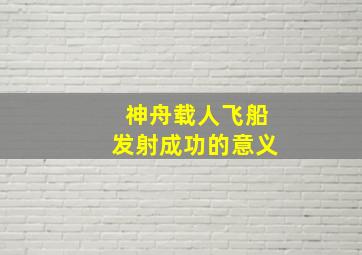 神舟载人飞船
发射成功的意义